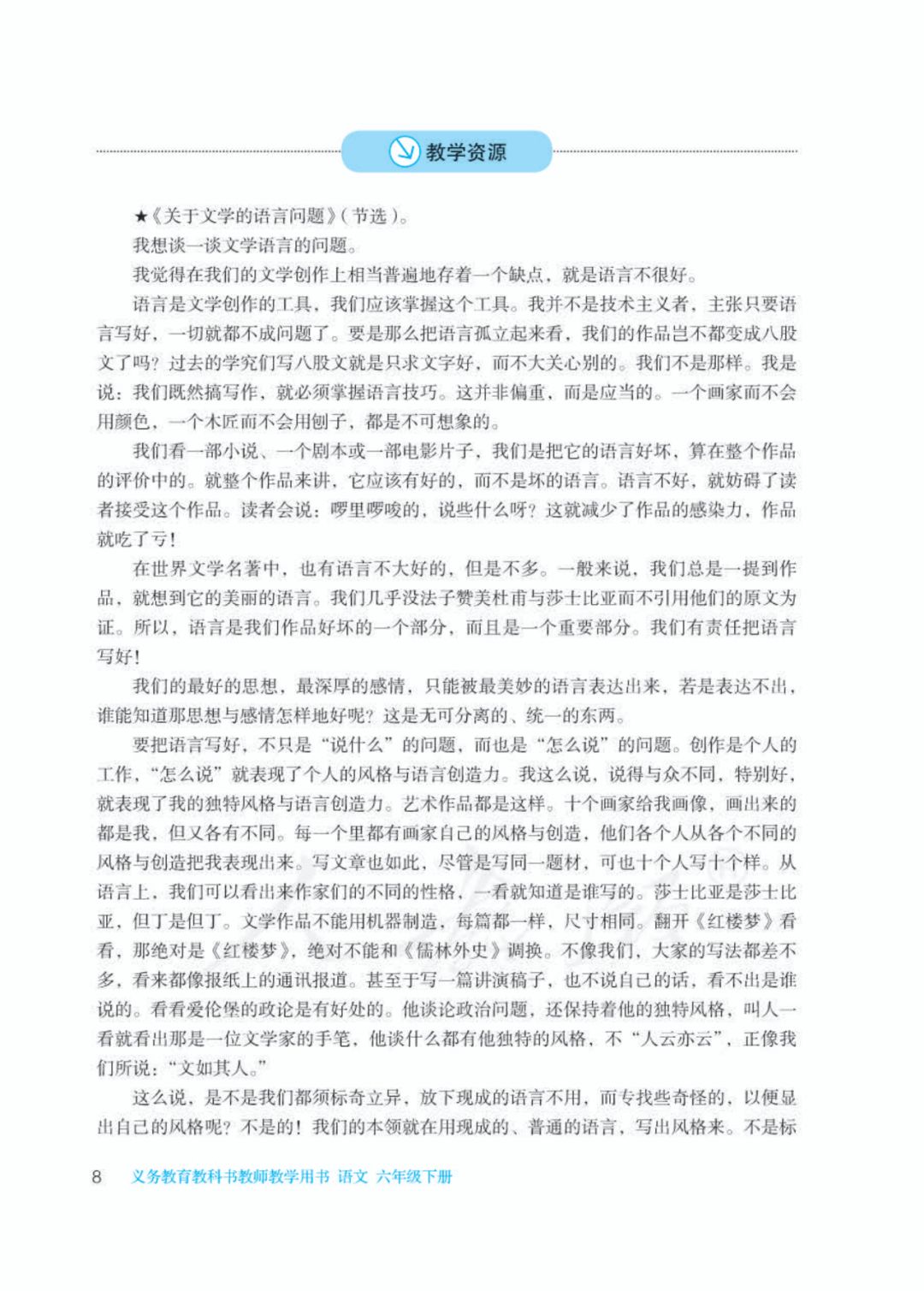 教学资源

★《关于文学的语言问题》（节选）。

我想谈一谈文学语言的问题。

我觉得在我们的文学创作上相当普遍地存着一个缺点，就是语言不很好。

语言是文学创作的工具，我们应该掌握这个工具。我并不是技术主义者，主张只要语言写好，一切就都不成问题了。要是那么把语言孤立起来看，我们的作品岂不都变成八股文了吗？过去的学究们写八股文就是只求文字好，而不大关心别的。我们不是那样。我是说：我们既然搞写作，就必须掌握语言技巧。这并非偏重，而是应当的。一个画家而不会用颜色，一个木匠而不会用刨子，都是不可想象的。

我们看一部小说、一个剧本或一部电影片子，我们是把它的语言好坏，算在整个作品的评价中的。就整个作品来讲，它应该有好的，而不是坏的语言。语言不好，就妨碍了读者接受这个作品。读者会说：啰里啰唆的，说些什么呀？这就减少了作品的感染力，作品就吃了亏！

在世界文学名著中，也有语言不大好的，但是不多。一般来说，我们总是一提到作品，就想到它的美丽的语言。我们几乎没法子赞美杜甫与莎士比亚而不引用他们的原文为证。所以，语言是我们作品好坏的一个部分，而且是一个重要部分。我们有责任把语言写好！

我们的最好的思想，最深厚的感情，只能被最美妙的语言表达出来，若是表达不出，谁能知道那思想与感情怎样地好呢？这是无可分离的、统一的东西。

要把语言写好，不只是“说什么”的问题，而也是“怎么说”的问题。创作是个人的工作，“怎么说”就表现了个人的风格与语言创造力。我这么说，说得与众不同，特别好，就表现了我的独特风格与语言创造力。艺术作品都是这样。十个画家给我画像，画出来的都是我，但又各有不同。每一个里都有画家自己的风格与创造，他们各个人从各个不同的风格与创造把我表现出来。写文章也如此，尽管是写同一题材，可也十个人写十个样。从语言上，我们可以看出来作家们的不同的性格，一看就知道是谁写的。莎士比亚是莎士比亚，但丁是但丁。文学作品不能用机器制造，每篇都一样，尺寸相同。翻开《红楼梦》看看，那绝对是《红楼梦》，绝对不能和《儒林外史》调换。不像我们，大家的写法都差不多，看来都像报纸上的通讯报道。甚至于写一篇讲演稿子，也不说自己的话，看不出是谁说的。看看爱伦堡的政论是有好处的。他谈论政治问题，还保持着他的独特风格，叫人一看就看出那是一位文学家的手笔，他谈什么都有他独特的风格，不“人云亦云”，正像我们所说：“文如其人。”

这么说，是不是我们都须标奇立异，放下现成的语言不用，而专找些奇怪的，以便显出自己的风格呢？不是的！我们的本领就在用现成的、普通的语言，写出风格来。不是标

8 义务教育教科书教师教学用书 语文 六年级下册